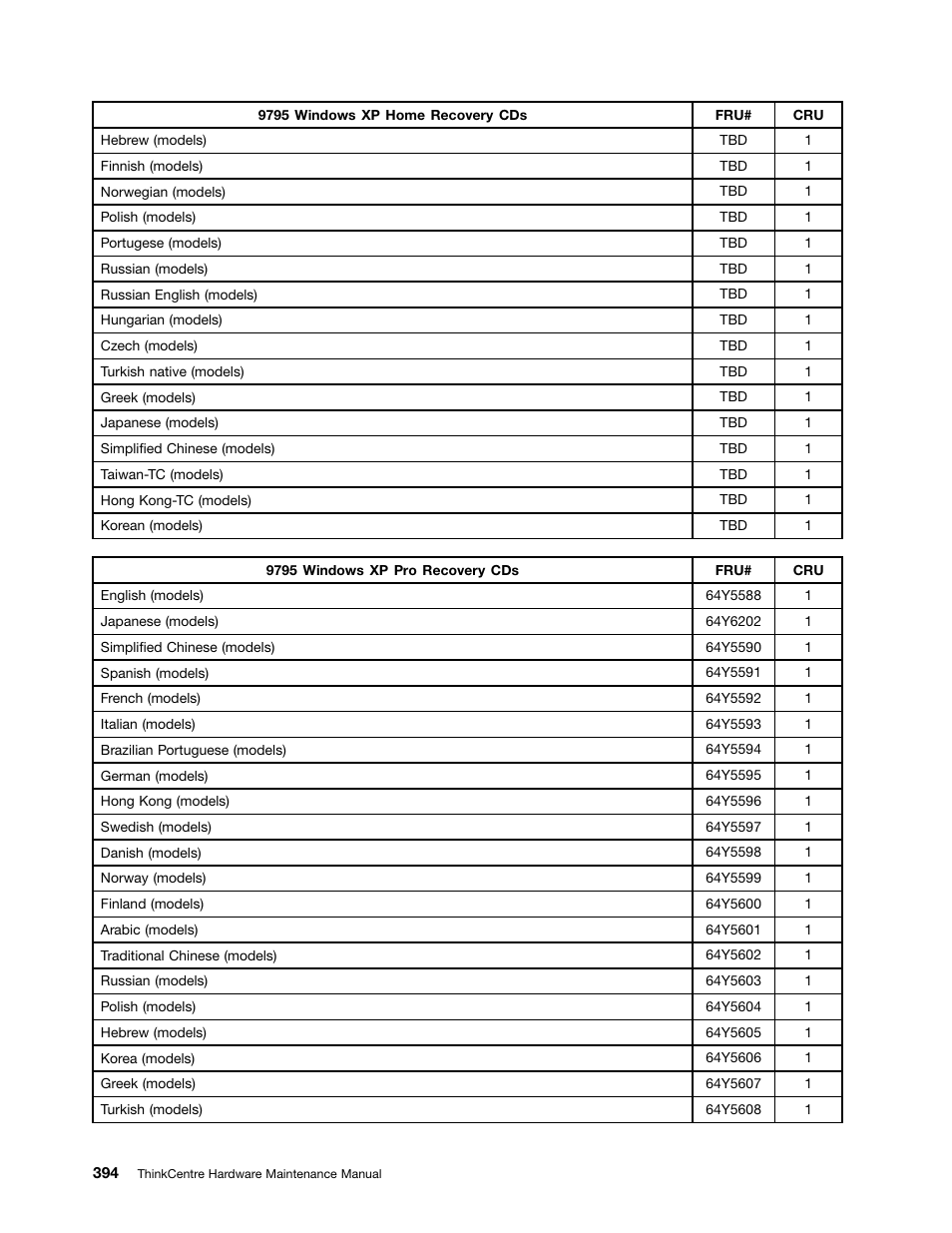 | 9795 Windows XP Home Recovery CDs | FRU# | CRU |
|---|---|---|
| Hebrew (models) | TBD | 1 |
| Finnish (models) | TBD | 1 |
| Norwegian (models) | TBD | 1 |
| Polish (models) | TBD | 1 |
| Portugese (models) | TBD | 1 |
| Russian (models) | TBD | 1 |
| Russian English (models) | TBD | 1 |
| Hungarian (models) | TBD | 1 |
| Czech (models) | TBD | 1 |
| Turkish native (models) | TBD | 1 |
| Greek (models) | TBD | 1 |
| Japanese (models) | TBD | 1 |
| Simplified Chinese (models) | TBD | 1 |
| Taiwan-TC (models) | TBD | 1 |
| Hong Kong-TC (models) | TBD | 1 |
| Korean (models) | TBD | 1 |

| 9795 Windows XP Pro Recovery CDs | FRU# | CRU |
|---|---|---|
| English (models) | 64Y5588 | 1 |
| Japanese (models) | 64Y6202 | 1 |
| Simplified Chinese (models) | 64Y5590 | 1 |
| Spanish (models) | 64Y5591 | 1 |
| French (models) | 64Y5592 | 1 |
| Italian (models) | 64Y5593 | 1 |
| Brazilian Portuguese (models) | 64Y5594 | 1 |
| German (models) | 64Y5595 | 1 |
| Hong Kong (models) | 64Y5596 | 1 |
| Swedish (models) | 64Y5597 | 1 |
| Danish (models) | 64Y5598 | 1 |
| Norway (models) | 64Y5599 | 1 |
| Finland (models) | 64Y5600 | 1 |
| Arabic (models) | 64Y5601 | 1 |
| Traditional Chinese (models) | 64Y5602 | 1 |
| Russian (models) | 64Y5603 | 1 |
| Polish (models) | 64Y5604 | 1 |
| Hebrew (models) | 64Y5605 | 1 |
| Korea (models) | 64Y5606 | 1 |
| Greek (models) | 64Y5607 | 1 |
| Turkish (models) | 64Y5608 | 1 |

394 ThinkCentre Hardware Maintenance Manual